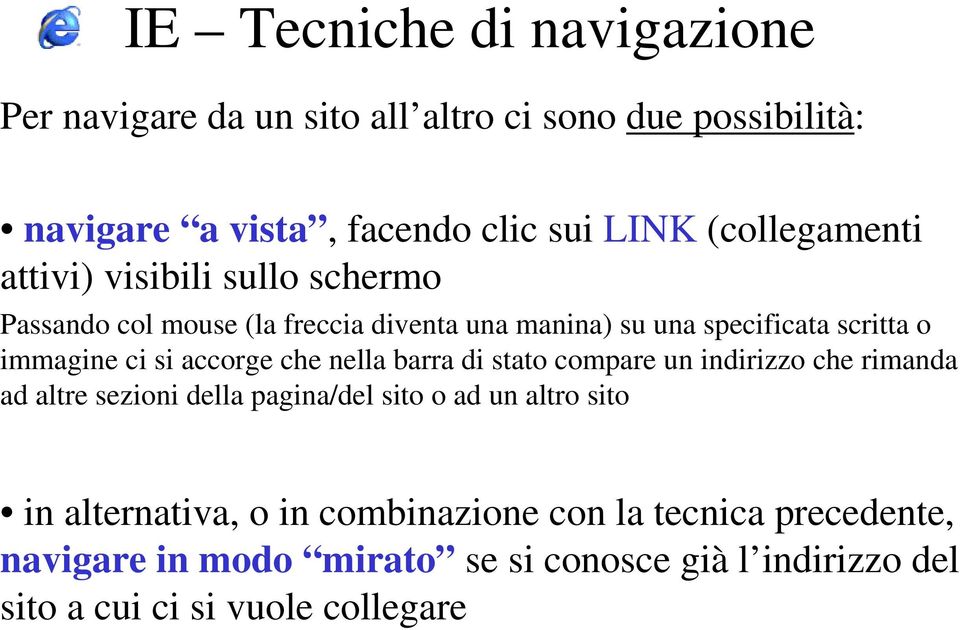 IE – Tecniche di navigazione

Per navigare da un sito all’altro ci sono due possibilità:

• navigare “a vista”, facendo clic sui LINK (collegamenti attivi) visibili sullo schermo

Passando col mouse (la freccia diventa una manina) su una specificata scritta o immagine ci si accorge che nella barra di stato compare un indirizzo che rimanda ad altre sezioni della pagina/del sito o ad un altro sito

• in alternativa, o in combinazione con la tecnica precedente, navigare in modo “mirato” se si conosce già l’indirizzo del sito a cui ci si vuole collegare